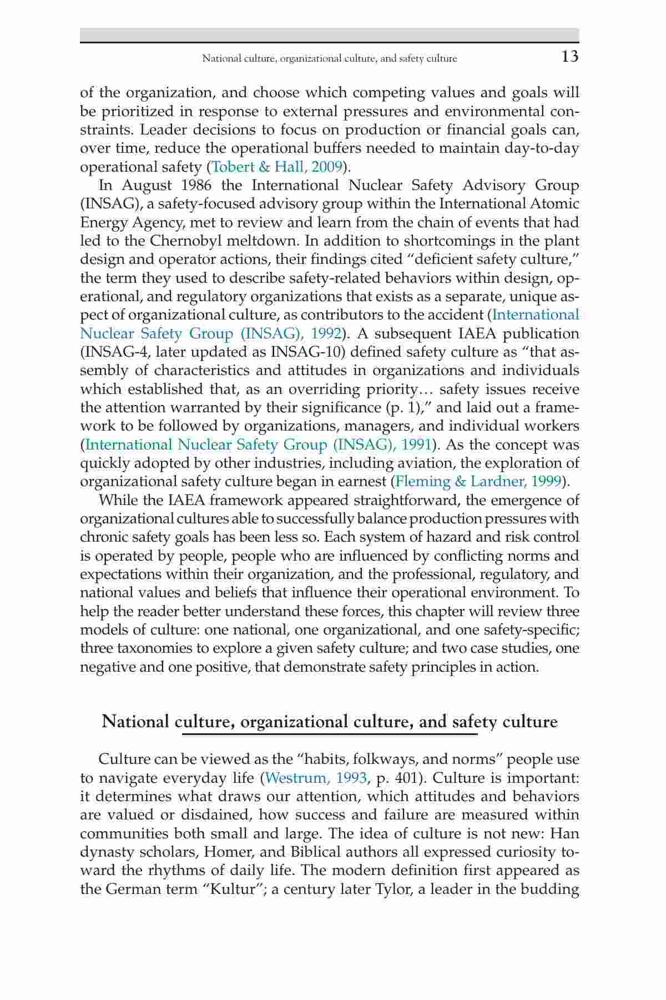 National culture, organizational culture, and safety culture 13

of the organization, and choose which competing values and goals will be prioritized in response to external pressures and environmental constraints. Leader decisions to focus on production or financial goals can, over time, reduce the operational buffers needed to maintain day-to-day operational safety (Tobert & Hall, 2009).

In August 1986 the International Nuclear Safety Advisory Group (INSAG), a safety-focused advisory group within the International Atomic Energy Agency, met to review and learn from the chain of events that had led to the Chernobyl meltdown. In addition to shortcomings in the plant design and operator actions, their findings cited "deficient safety culture," the term they used to describe safety-related behaviors within design, operational, and regulatory organizations that exists as a separate, unique aspect of organizational culture, as contributors to the accident (International Nuclear Safety Group (INSAG), 1992). A subsequent IAEA publication (INSAG-4, later updated as INSAG-10) defined safety culture as "that assembly of characteristics and attitudes in organizations and individuals which established that, as an overriding priority… safety issues receive the attention warranted by their significance (p. 1)," and laid out a framework to be followed by organizations, managers, and individual workers (International Nuclear Safety Group (INSAG), 1991). As the concept was quickly adopted by other industries, including aviation, the exploration of organizational safety culture began in earnest (Fleming & Lardner, 1999).

While the IAEA framework appeared straightforward, the emergence of organizational cultures able to successfully balance production pressures with chronic safety goals has been less so. Each system of hazard and risk control is operated by people, people who are influenced by conflicting norms and expectations within their organization, and the professional, regulatory, and national values and beliefs that influence their operational environment. To help the reader better understand these forces, this chapter will review three models of culture: one national, one organizational, and one safety-specific; three taxonomies to explore a given safety culture; and two case studies, one negative and one positive, that demonstrate safety principles in action.

National culture, organizational culture, and safety culture

Culture can be viewed as the "habits, folkways, and norms" people use to navigate everyday life (Westrum, 1993, p. 401). Culture is important: it determines what draws our attention, which attitudes and behaviors are valued or disdained, how success and failure are measured within communities both small and large. The idea of culture is not new: Han dynasty scholars, Homer, and Biblical authors all expressed curiosity toward the rhythms of daily life. The modern definition first appeared as the German term "Kultur"; a century later Tylor, a leader in the budding